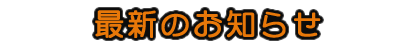 最新のお知らせ